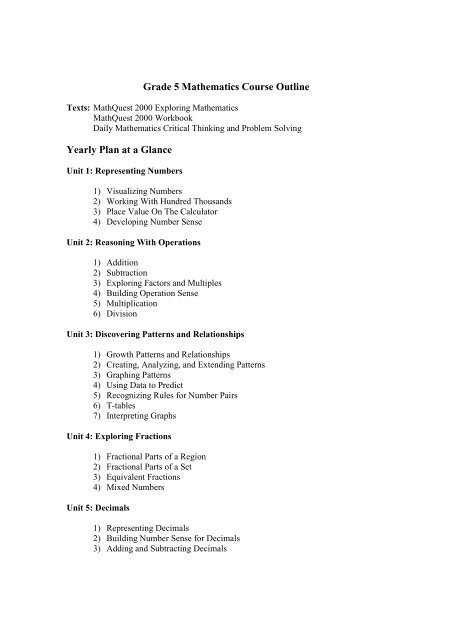 Grade 5 Mathematics Course Outline

Texts: MathQuest 2000 Exploring Mathematics
MathQuest 2000 Workbook
Daily Mathematics Critical Thinking and Problem Solving

Yearly Plan at a Glance

Unit 1: Representing Numbers

1) Visualizing Numbers
2) Working With Hundred Thousands
3) Place Value On The Calculator
4) Developing Number Sense

Unit 2: Reasoning With Operations

1) Addition
2) Subtraction
3) Exploring Factors and Multiples
4) Building Operation Sense
5) Multiplication
6) Division

Unit 3: Discovering Patterns and Relationships

1) Growth Patterns and Relationships
2) Creating, Analyzing, and Extending Patterns
3) Graphing Patterns
4) Using Data to Predict
5) Recognizing Rules for Number Pairs
6) T-tables
7) Interpreting Graphs

Unit 4: Exploring Fractions

1) Fractional Parts of a Region
2) Fractional Parts of a Set
3) Equivalent Fractions
4) Mixed Numbers

Unit 5: Decimals

1) Representing Decimals
2) Building Number Sense for Decimals
3) Adding and Subtracting Decimals